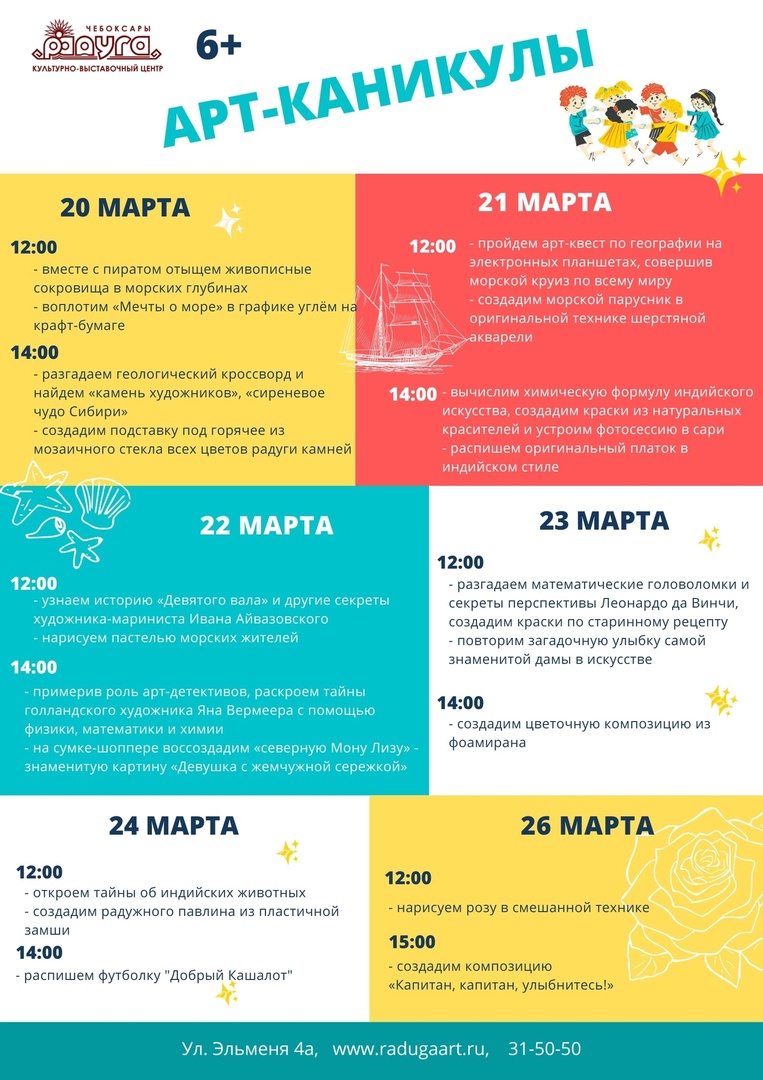 ЧЕБОКСАРЫ
РАДУГА
КУЛЬТУРНО-ВЫСТАВОЧНЫЙ ЦЕНТР

6+

АРТ-КАНИКУЛЫ

20 МАРТА

12:00
- вместе с пиратом отыщем живописные сокровища в морских глубинах
- воплотим «Мечты о море» в графике углём на крафт-бумаге

14:00
- разгадаем геологический кроссворд и найдем «камень художников», «сиреневое чудо Сибири»
- создадим подставку под горячее из мозаичного стекла всех цветов радуги камней

21 МАРТА

12:00
- пройдем арт-квест по географии на электронных планшетах, совершив морской круиз по всему миру
- создадим морской парусник в оригинальной технике шерстяной акварели

14:00
- вычислим химическую формулу индийского искусства, создадим краски из натуральных красителей и устроим фотосессию в сари
- распишем оригинальный платок в индийском стиле

22 МАРТА

12:00
- узнаем историю «Девятого вала» и другие секреты художника-мариниста Ивана Айвазовского
- нарисуем пастелью морских жителей

14:00
- примерив роль арт-детективов, раскроем тайны голландского художника Яна Вермеера с помощью физики, математики и химии
- на сумке-шоппере воссоздадим «северную Мону Лизу» - знаменитую картину «Девушка с жемчужной сережкой»

23 МАРТА

12:00
- разгадаем математические головоломки и секреты перспективы Леонардо да Винчи, создадим краски по старинному рецепту
- повторим загадочную улыбку самой знаменитой дамы в искусстве

14:00
- создадим цветочную композицию из фоамирана

24 МАРТА

12:00
- откроем тайны об индийских животных
- создадим радужного павлина из пластичной замши

14:00
- распишем футболку "Добрый Кашалот"

26 МАРТА

12:00
- нарисуем розу в смешанной технике

15:00
- создадим композицию «Капитан, капитан, улыбнитесь!»

Ул. Эльменя 4а, www.radugaart.ru, 31-50-50